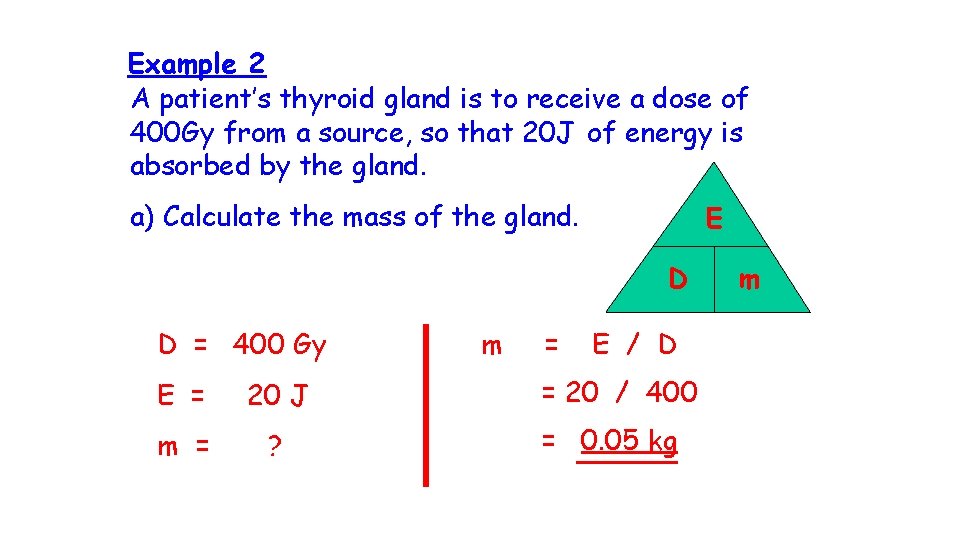 Example 2

A patient's thyroid gland is to receive a dose of 400Gy from a source, so that 20J of energy is absorbed by the gland.

a) Calculate the mass of the gland.

E

D

m

D = 400 Gy

E = 20 J

m = ?

m = E / D

= 20 / 400

= 0.05 kg